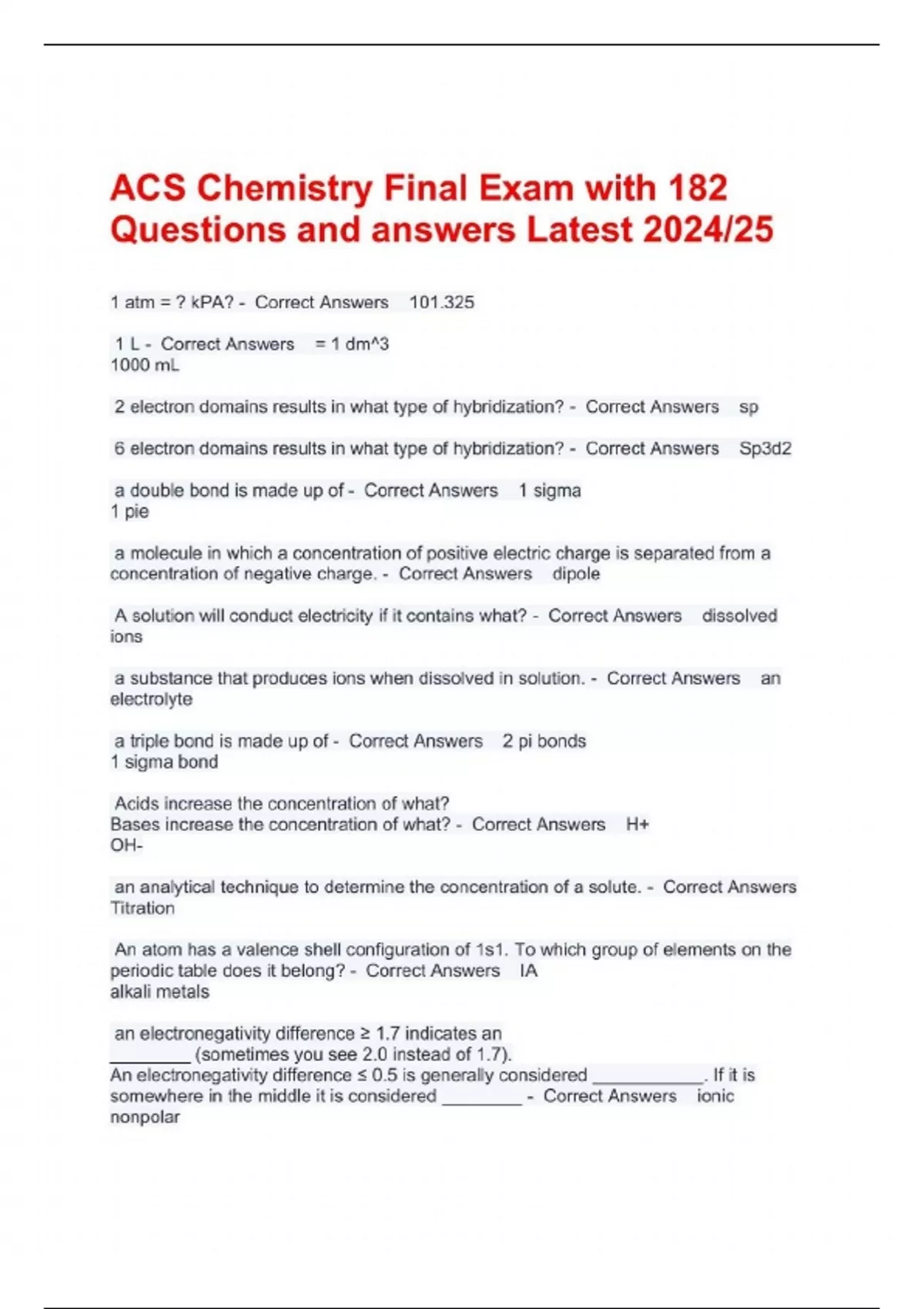 ACS Chemistry Final Exam with 182 Questions and answers Latest 2024/25

1 atm = ? kPA? - Correct Answers 101.325

1 L - Correct Answers = 1 dm^3
1000 mL

2 electron domains results in what type of hybridization? - Correct Answers sp

6 electron domains results in what type of hybridization? - Correct Answers Sp3d2

a double bond is made up of - Correct Answers 1 sigma
1 pie

a molecule in which a concentration of positive electric charge is separated from a concentration of negative charge. - Correct Answers dipole

A solution will conduct electricity if it contains what? - Correct Answers dissolved ions

a substance that produces ions when dissolved in solution. - Correct Answers an electrolyte

a triple bond is made up of - Correct Answers 2 pi bonds
1 sigma bond

Acids increase the concentration of what?
Bases increase the concentration of what? - Correct Answers H+
OH-

an analytical technique to determine the concentration of a solute. - Correct Answers Titration

An atom has a valence shell configuration of 1s1. To which group of elements on the periodic table does it belong? - Correct Answers IA
alkali metals

an electronegativity difference ≥ 1.7 indicates an ________ (sometimes you see 2.0 instead of 1.7).
An electronegativity difference ≤ 0.5 is generally considered ___________. If it is somewhere in the middle it is considered ________ - Correct Answers ionic
nonpolar